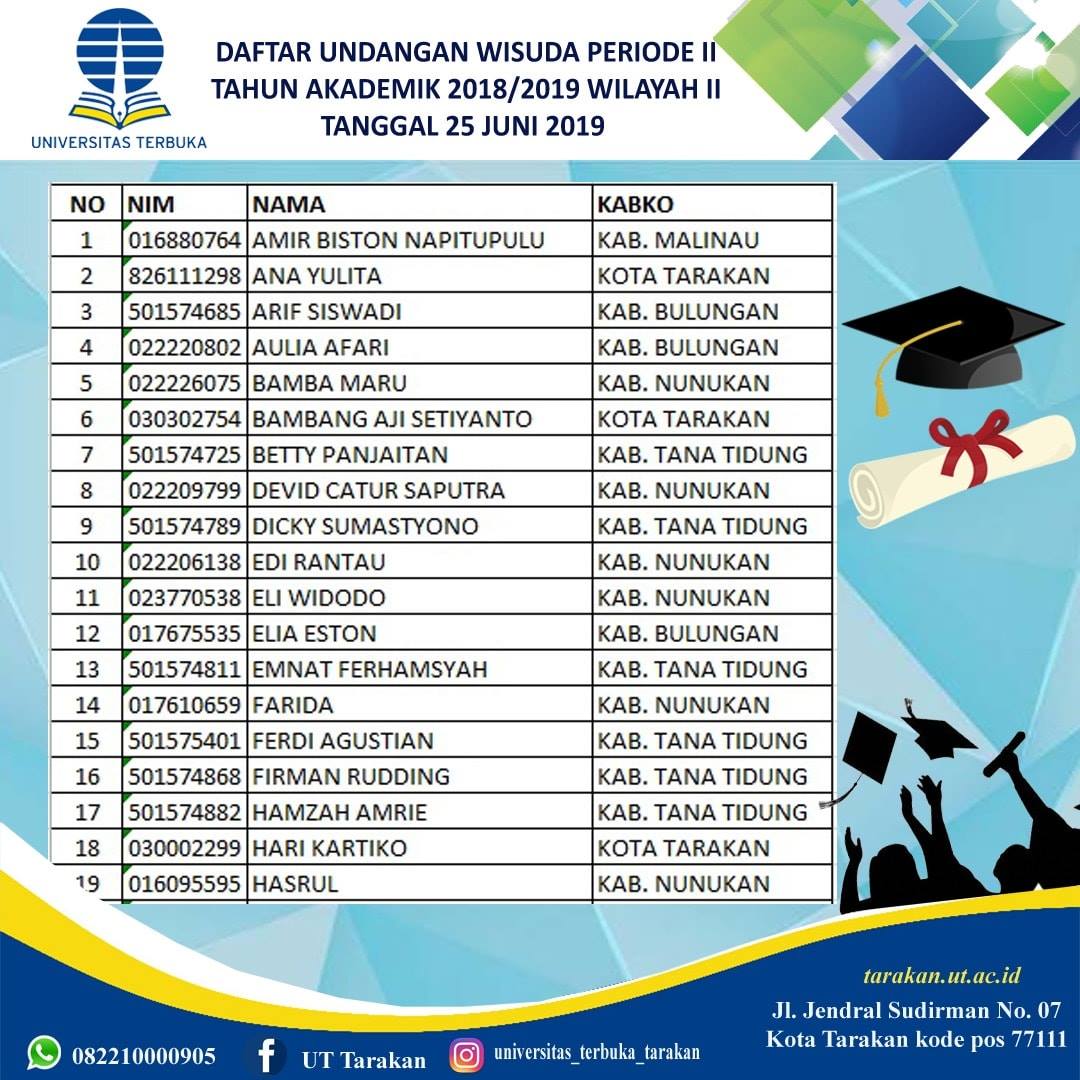 UNIVERSITAS TERBUKA

DAFTAR UNDANGAN WISUDA PERIODE II
TAHUN AKADEMIK 2018/2019 WILAYAH II
TANGGAL 25 JUNI 2019

| NO | NIM | NAMA | KABKO |
|---|---|---|---|
| 1 | 016880764 | AMIR BISTON NAPITUPULU | KAB. MALINAU |
| 2 | 826111298 | ANA YULITA | KOTA TARAKAN |
| 3 | 501574685 | ARIF SISWADI | KAB. BULUNGAN |
| 4 | 022220802 | AULIA AFARI | KAB. BULUNGAN |
| 5 | 022226075 | BAMBA MARU | KAB. NUNUKAN |
| 6 | 030302754 | BAMBANG AJI SETIYANTO | KOTA TARAKAN |
| 7 | 501574725 | BETTY PANJAITAN | KAB. TANA TIDUNG |
| 8 | 022209799 | DEVID CATUR SAPUTRA | KAB. NUNUKAN |
| 9 | 501574789 | DICKY SUMASTYONO | KAB. TANA TIDUNG |
| 10 | 022206138 | EDI RANTAU | KAB. NUNUKAN |
| 11 | 023770538 | ELI WIDODO | KAB. NUNUKAN |
| 12 | 017675535 | ELIA ESTON | KAB. BULUNGAN |
| 13 | 501574811 | EMNAT FERHAMSYAH | KAB. TANA TIDUNG |
| 14 | 017610659 | FARIDA | KAB. NUNUKAN |
| 15 | 501575401 | FERDI AGUSTIAN | KAB. TANA TIDUNG |
| 16 | 501574868 | FIRMAN RUDDING | KAB. TANA TIDUNG |
| 17 | 501574882 | HAMZAH AMRIE | KAB. TANA TIDUNG |
| 18 | 030002299 | HARI KARTIKO | KOTA TARAKAN |
| 19 | 016095595 | HASRUL | KAB. NUNUKAN |

tarakan.ut.ac.id
Jl. Jendral Sudirman No. 07
Kota Tarakan kode pos 77111

082210000905 UT Tarakan universitas_terbuka_tarakan